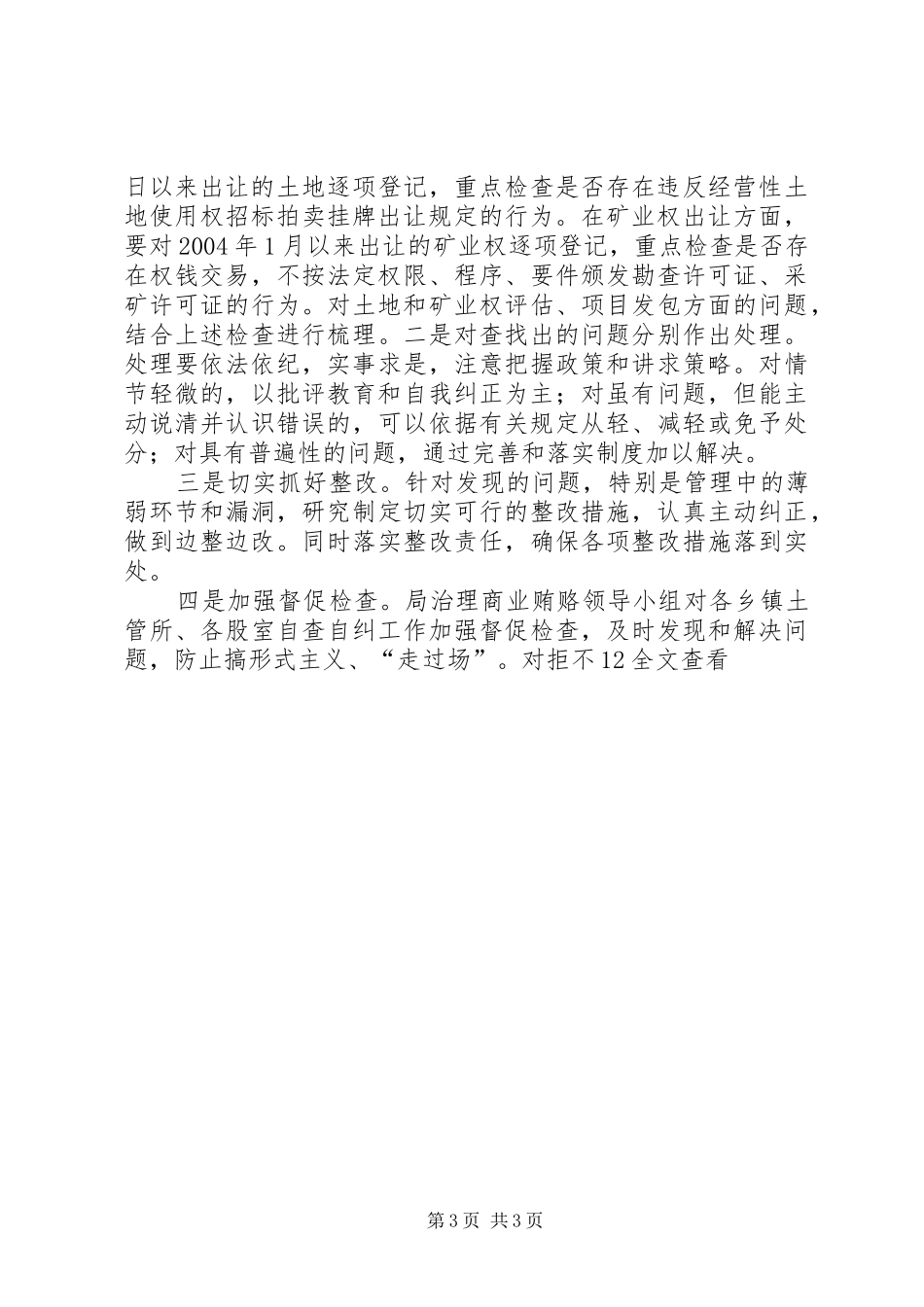 日以来出让的土地逐项登记，重点检查是否存在违反经营性土地使用权招标拍卖挂牌出让规定的行为。在矿业权出让方面，要对2004年1月以来出让的矿业权逐项登记，重点检查是否存在权钱交易，不按法定权限、程序、要件颁发勘查许可证、采矿许可证的行为。对土地和矿业权评估、项目发包方面的问题，结合上述检查进行梳理。二是对查找出的问题分别作出处理。处理要依法依纪，实事求是，注意把握政策和讲求策略。对情节轻微的，以批评教育和自我纠正为主；对虽有问题，但能主动说清并认识错误的，可以依据有关规定从轻、减轻或免予处分；对具有普遍性的问题，通过完善和落实制度加以解决。

三是切实抓好整改。针对发现的问题，特别是管理中的薄弱环节和漏洞，研究制定切实可行的整改措施，认真主动纠正，做到边整边改。同时落实整改责任，确保各项整改措施落到实处。

四是加强督促检查。局治理商业贿赂领导小组对各乡镇土管所、各股室自查自纠工作加强督促检查，及时发现和解决问题，防止搞形式主义、“走过场”。对拒不12全文查看

第3页 共3页